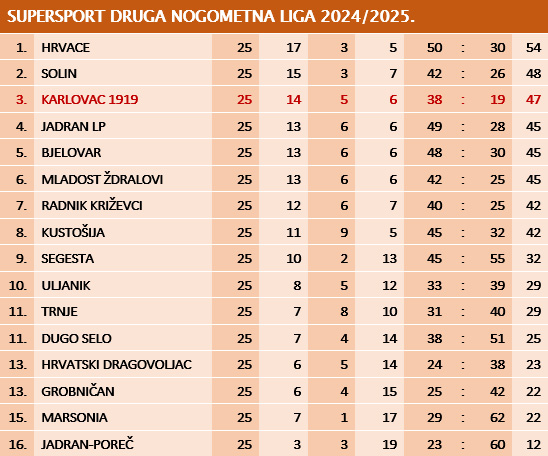 SUPERSPORT DRUGA NOGOMETNA LIGA 2024/2025.

| | | | | | | | | | |
|---|---|---|---|---|---|---|---|---|---|
| 1. | HRVACE | 25 | 17 | 3 | 5 | 50 | : | 30 | 54 |
| 2. | SOLIN | 25 | 15 | 3 | 7 | 42 | : | 26 | 48 |
| 3. | KARLOVAC 1919 | 25 | 14 | 5 | 6 | 38 | : | 19 | 47 |
| 4. | JADRAN LP | 25 | 13 | 6 | 6 | 49 | : | 28 | 45 |
| 5. | BJELOVAR | 25 | 13 | 6 | 6 | 48 | : | 30 | 45 |
| 6. | MLADOST ŽDRALOVI | 25 | 13 | 6 | 6 | 42 | : | 25 | 45 |
| 7. | RADNIK KRIŽEVCI | 25 | 12 | 6 | 7 | 40 | : | 25 | 42 |
| 8. | KUSTOŠIJA | 25 | 11 | 9 | 5 | 45 | : | 32 | 42 |
| 9. | SEGESTA | 25 | 10 | 2 | 13 | 45 | : | 55 | 32 |
| 10. | ULJANIK | 25 | 8 | 5 | 12 | 33 | : | 39 | 29 |
| 11. | TRNJE | 25 | 7 | 8 | 10 | 31 | : | 40 | 29 |
| 11. | DUGO SELO | 25 | 7 | 4 | 14 | 38 | : | 51 | 25 |
| 13. | HRVATSKI DRAGOVOLJAC | 25 | 6 | 5 | 14 | 24 | : | 38 | 23 |
| 13. | GROBNIČAN | 25 | 6 | 4 | 15 | 25 | : | 42 | 22 |
| 15. | MARSONIA | 25 | 7 | 1 | 17 | 29 | : | 62 | 22 |
| 16. | JADRAN-POREČ | 25 | 3 | 3 | 19 | 23 | : | 60 | 12 |